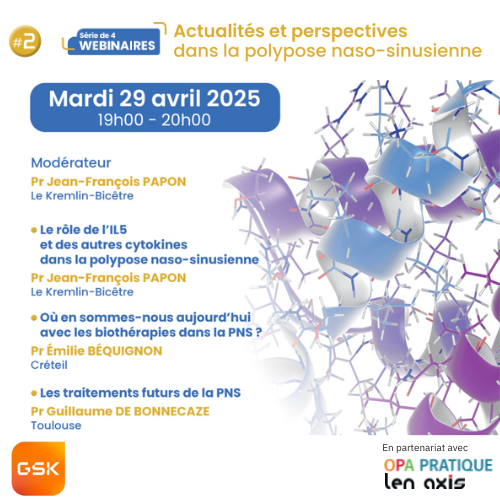 #2

Série de 4
WEBINAIRES

Actualités et perspectives dans la polypose naso-sinusienne

Mardi 29 avril 2025
19h00 - 20h00

Modérateur
Pr Jean-François PAPON
Le Kremlin-Bicêtre

• Le rôle de l'IL5 et des autres cytokines dans la polypose naso-sinusienne
Pr Jean-François PAPON
Le Kremlin-Bicêtre

• Où en sommes-nous aujourd'hui avec les biothérapies dans la PNS ?
Pr Émilie BÉQUIGNON
Créteil

• Les traitements futurs de la PNS
Pr Guillaume DE BONNECAZE
Toulouse

GSK

En partenariat avec
OPA PRATIQUE
len axis